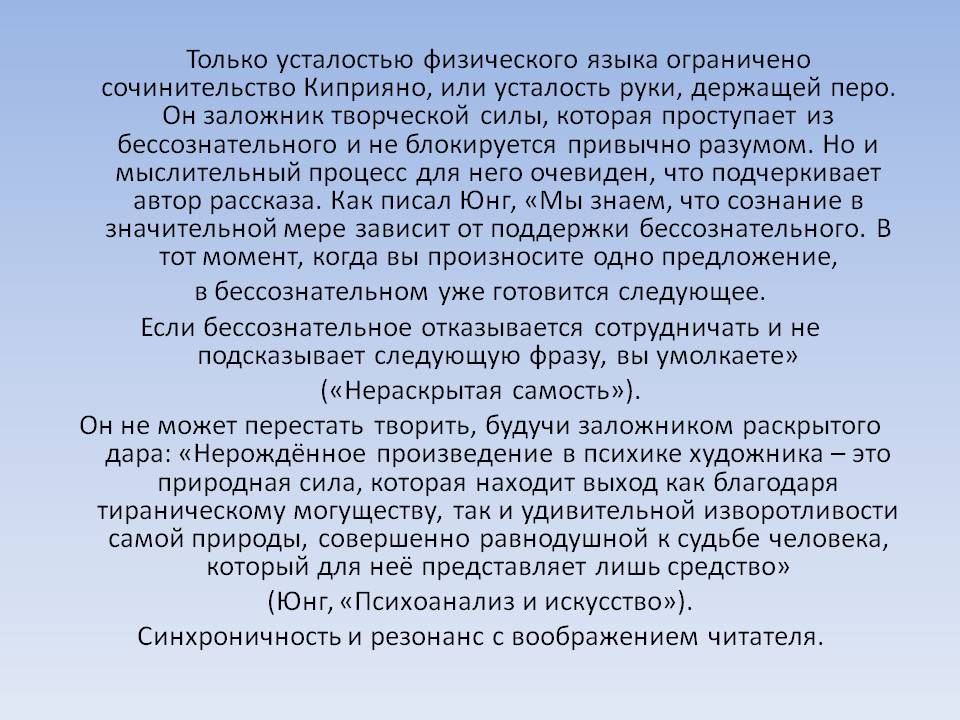 Только усталостью физического языка ограничено сочинительство Киприяно, или усталость руки, держащей перо. Он заложник творческой силы, которая проступает из бессознательного и не блокируется привычно разумом. Но и мыслительный процесс для него очевиден, что подчеркивает автор рассказа. Как писал Юнг, «Мы знаем, что сознание в значительной мере зависит от поддержки бессознательного. В тот момент, когда вы произносите одно предложение,

в бессознательном уже готовится следующее.

Если бессознательное отказывается сотрудничать и не подсказывает следующую фразу, вы умолкаете» («Нераскрытая самость»).

Он не может перестать творить, будучи заложником раскрытого дара: «Нерождённое произведение в психике художника – это природная сила, которая находит выход как благодаря тираническому могуществу, так и удивительной изворотливости самой природы, совершенно равнодушной к судьбе человека, который для неё представляет лишь средство» (Юнг, «Психоанализ и искусство»).

Синхроничность и резонанс с воображением читателя.